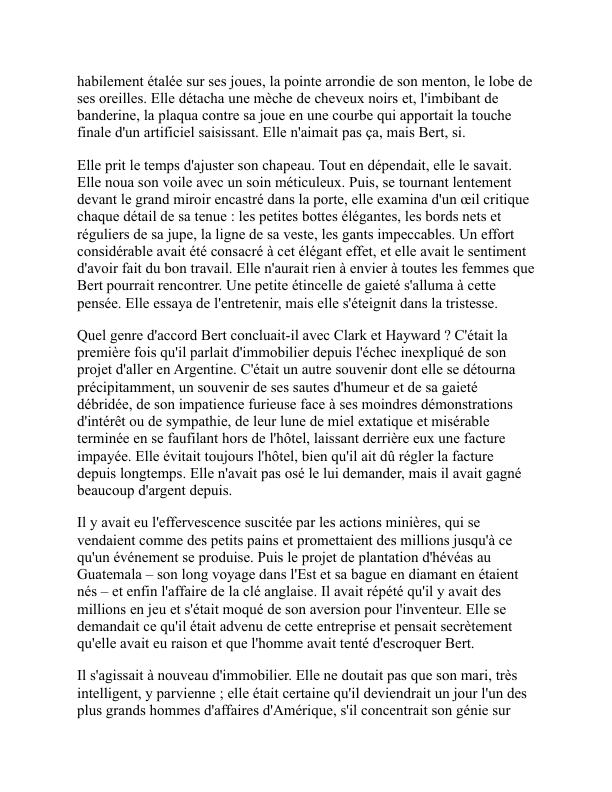 habilement étalée sur ses joues, la pointe arrondie de son menton, le lobe de ses oreilles. Elle détacha une mèche de cheveux noirs et, l'imbibant de banderine, la plaqua contre sa joue en une courbe qui apportait la touche finale d'un artificiel saisissant. Elle n'aimait pas ça, mais Bert, si.

Elle prit le temps d'ajuster son chapeau. Tout en dépendait, elle le savait. Elle noua son voile avec un soin méticuleux. Puis, se tournant lentement devant le grand miroir encastré dans la porte, elle examina d'un œil critique chaque détail de sa tenue : les petites bottes élégantes, les bords nets et réguliers de sa jupe, la ligne de sa veste, les gants impeccables. Un effort considérable avait été consacré à cet élégant effet, et elle avait le sentiment d'avoir fait du bon travail. Elle n'aurait rien à envier à toutes les femmes que Bert pourrait rencontrer. Une petite étincelle de gaieté s'alluma à cette pensée. Elle essaya de l'entretenir, mais elle s'éteignit dans la tristesse.

Quel genre d'accord Bert concluait-il avec Clark et Hayward ? C'était la première fois qu'il parlait d'immobilier depuis l'échec inexpliqué de son projet d'aller en Argentine. C'était un autre souvenir dont elle se détourna précipitamment, un souvenir de ses sautes d'humeur et de sa gaieté débridée, de son impatience furieuse face à ses moindres démonstrations d'intérêt ou de sympathie, de leur lune de miel extatique et misérable terminée en se faufilant hors de l'hôtel, laissant derrière eux une facture impayée. Elle évitait toujours l'hôtel, bien qu'il ait dû régler la facture depuis longtemps. Elle n'avait pas osé le lui demander, mais il avait gagné beaucoup d'argent depuis.

Il y avait eu l'effervescence suscitée par les actions minières, qui se vendaient comme des petits pains et promettaient des millions jusqu'à ce qu'un événement se produise. Puis le projet de plantation d'hévéas au Guatemala – son long voyage dans l'Est et sa bague en diamant en étaient nés – et enfin l'affaire de la clé anglaise. Il avait répété qu'il y avait des millions en jeu et s'était moqué de son aversion pour l'inventeur. Elle se demandait ce qu'il était advenu de cette entreprise et pensait secrètement qu'elle avait eu raison et que l'homme avait tenté d'escroquer Bert.

Il s'agissait à nouveau d'immobilier. Elle ne doutait pas que son mari, très intelligent, y parvienne ; elle était certaine qu'il deviendrait un jour l'un des plus grands hommes d'affaires d'Amérique, s'il concentrait son génie sur